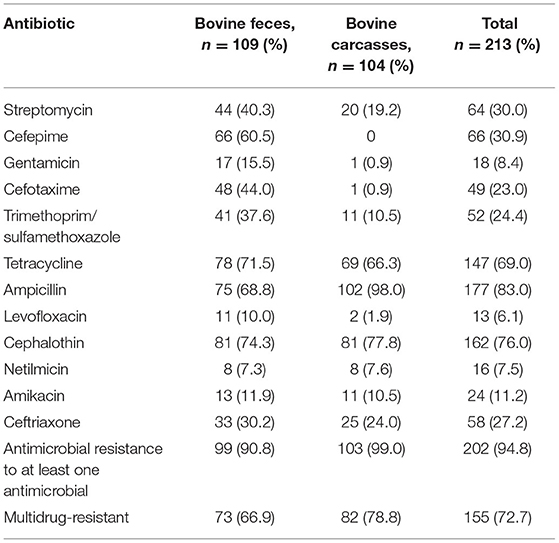 | Antibiotic | Bovine feces, $n = 109$ (%) | Bovine carcasses, $n = 104$ (%) | Total $n = 213$ (%) |
|---|---|---|---|
| Streptomycin | 44 (40.3) | 20 (19.2) | 64 (30.0) |
| Cefepime | 66 (60.5) | 0 | 66 (30.9) |
| Gentamicin | 17 (15.5) | 1 (0.9) | 18 (8.4) |
| Cefotaxime | 48 (44.0) | 1 (0.9) | 49 (23.0) |
| Trimethoprim/ sulfamethoxazole | 41 (37.6) | 11 (10.5) | 52 (24.4) |
| Tetracycline | 78 (71.5) | 69 (66.3) | 147 (69.0) |
| Ampicillin | 75 (68.8) | 102 (98.0) | 177 (83.0) |
| Levofloxacin | 11 (10.0) | 2 (1.9) | 13 (6.1) |
| Cephalothin | 81 (74.3) | 81 (77.8) | 162 (76.0) |
| Netilmicin | 8 (7.3) | 8 (7.6) | 16 (7.5) |
| Amikacin | 13 (11.9) | 11 (10.5) | 24 (11.2) |
| Ceftriaxone | 33 (30.2) | 25 (24.0) | 58 (27.2) |
| Antimicrobial resistance to at least one antimicrobial | 99 (90.8) | 103 (99.0) | 202 (94.8) |
| Multidrug-resistant | 73 (66.9) | 82 (78.8) | 155 (72.7) |